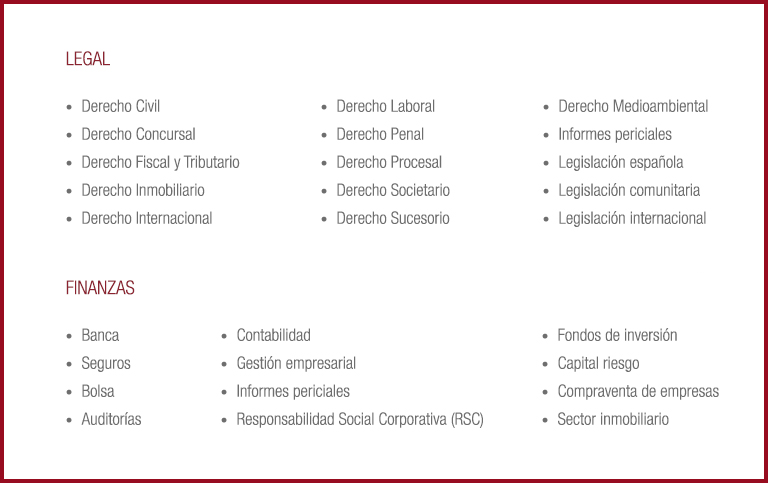 LEGAL

• Derecho Civil
• Derecho Concursal
• Derecho Fiscal y Tributario
• Derecho Inmobiliario
• Derecho Internacional

• Derecho Laboral
• Derecho Penal
• Derecho Procesal
• Derecho Societario
• Derecho Sucesorio

• Derecho Medioambiental
• Informes periciales
• Legislación española
• Legislación comunitaria
• Legislación internacional

FINANZAS

• Banca
• Seguros
• Bolsa
• Auditorías

• Contabilidad
• Gestión empresarial
• Informes periciales
• Responsabilidad Social Corporativa (RSC)

• Fondos de inversión
• Capital riesgo
• Compraventa de empresas
• Sector inmobiliario